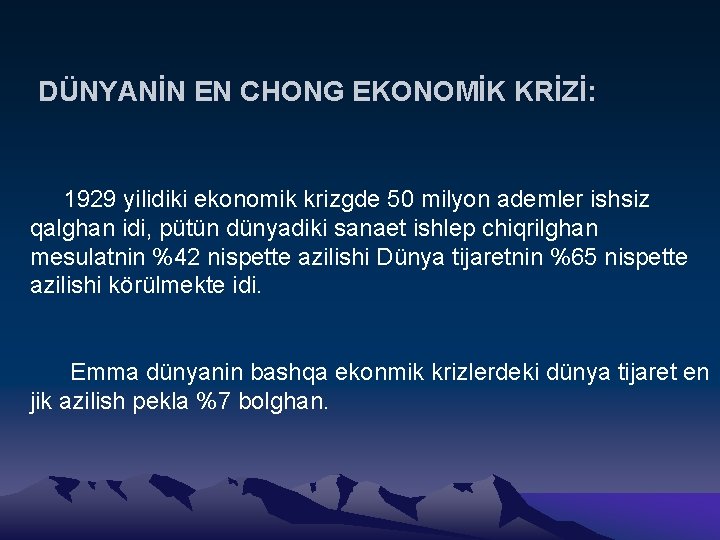 DÜNYANİN EN CHONG EKONOMİK KRİZİ:

1929 yilidiki ekonomik krizgde 50 milyon ademler ishsiz qalghan idi, pütün dünyadiki sanaet ishlep chiqrilghan mesulatnin %42 nispette azilishi Dünya tijaretnin %65 nispette azilishi körülmekte idi.

Emma dünyanin bashqa ekonmik krizlerdeki dünya tijaret en jik azilish pekla %7 bolghan.